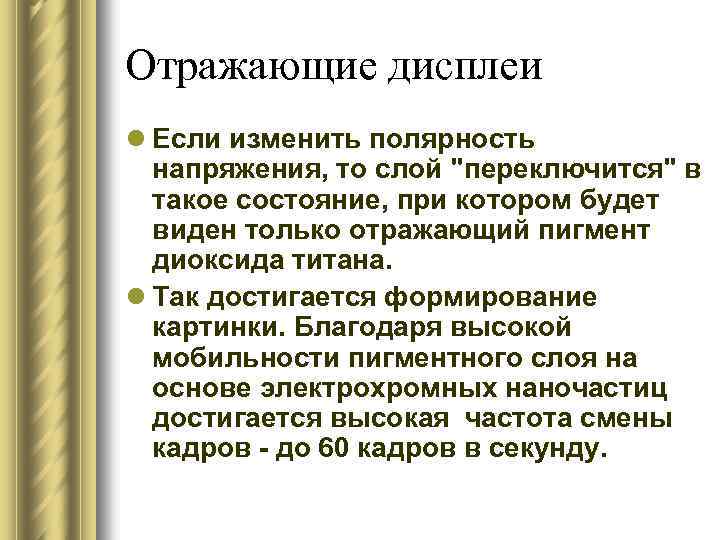 Отражающие дисплеи

Если изменить полярность напряжения, то слой "переключится" в такое состояние, при котором будет виден только отражающий пигмент диоксида титана.

Так достигается формирование картинки. Благодаря высокой мобильности пигментного слоя на основе электрохромных наночастиц достигается высокая частота смены кадров - до 60 кадров в секунду.